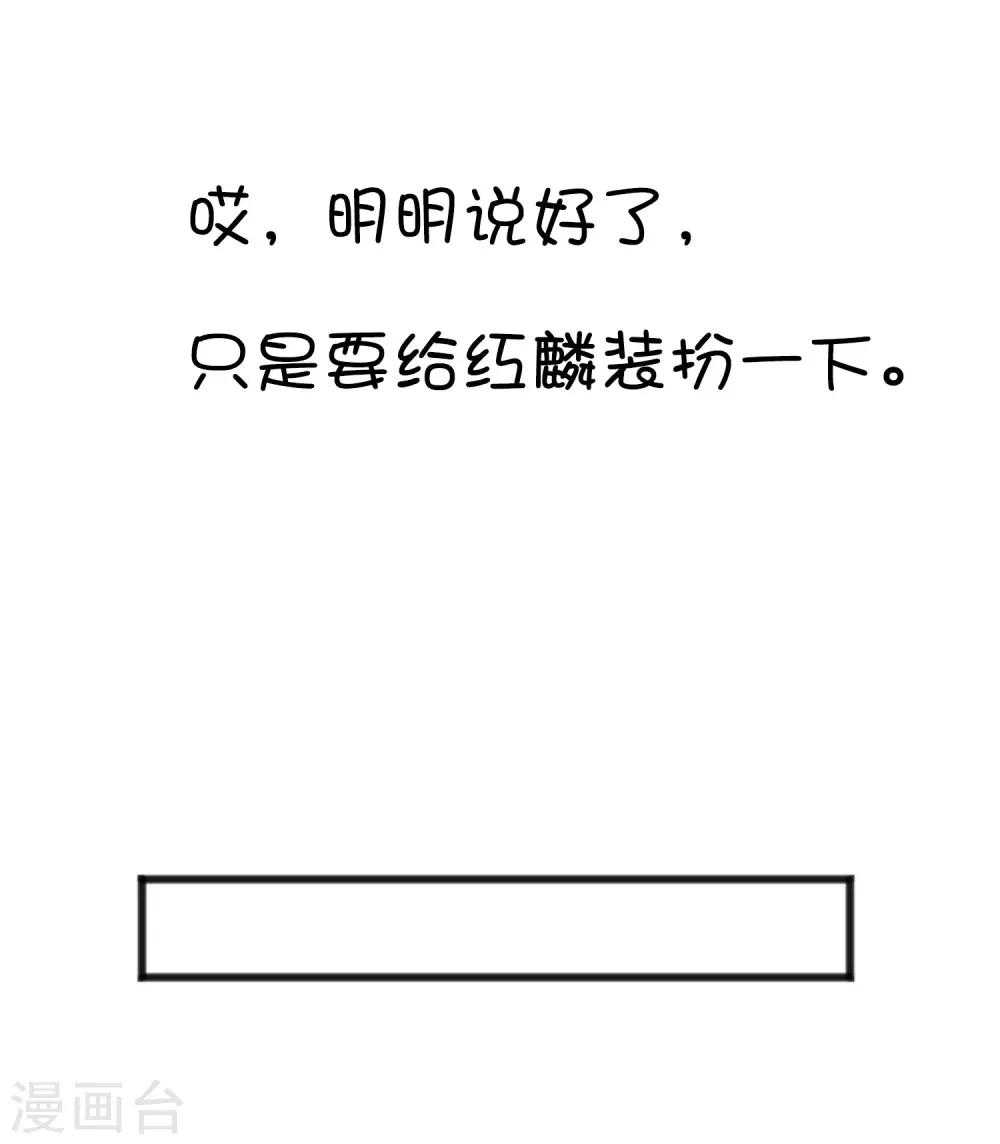 哎，明明说好了，

只是要给红麟装扮一下。

漫画台